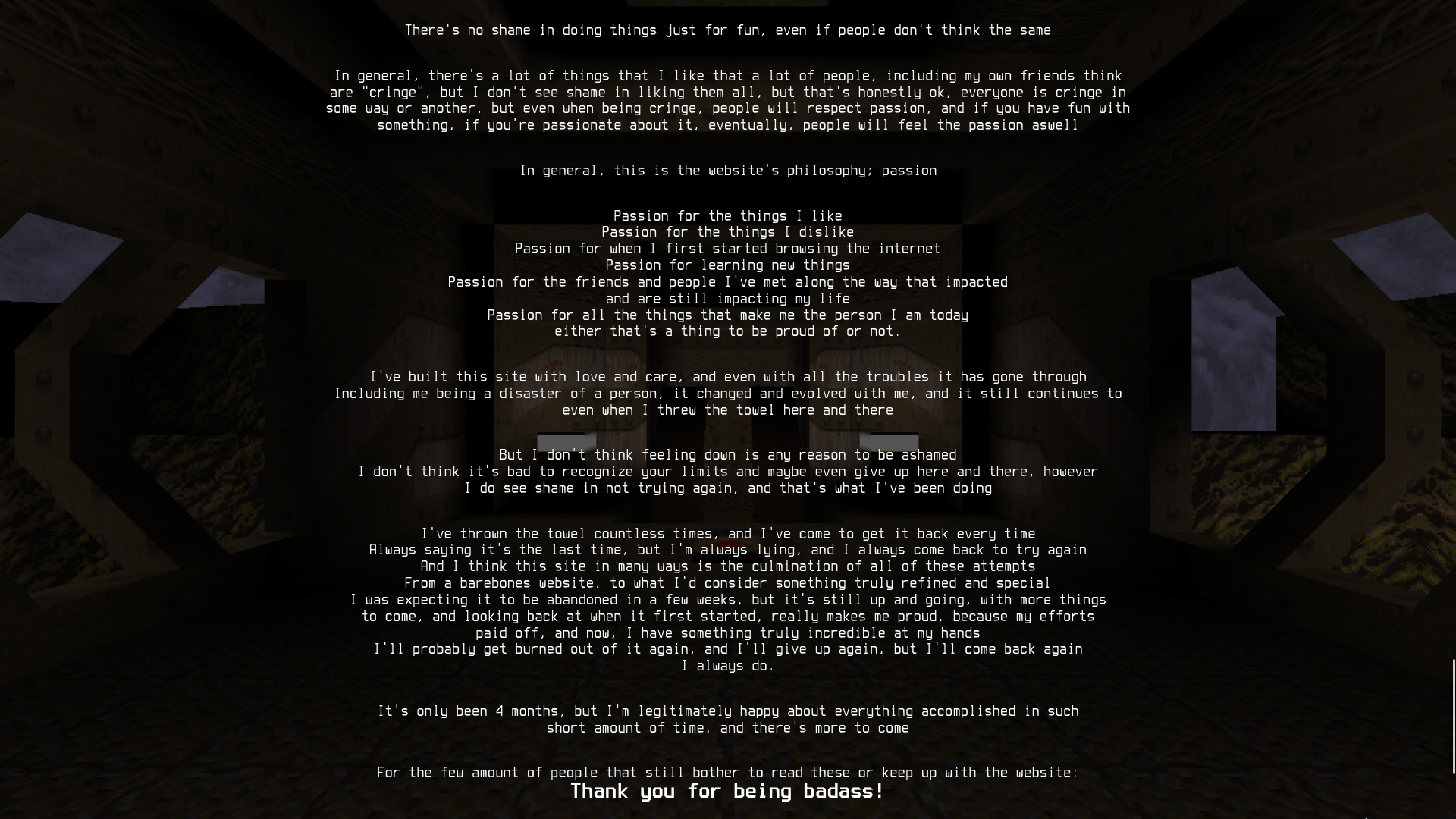 There's no shame in doing things just for fun, even if people don't think the same

In general, there's a lot of things that I like that a lot of people, including my own friends think are "cringe", but I don't see shame in liking them all, but that's honestly ok, everyone is cringe in some way or another, but even when being cringe, people will respect passion, and if you have fun with something, if you're passionate about it, eventually, people will feel the passion aswell

In general, this is the website's philosophy; passion

Passion for the things I like
Passion for the things I dislike
Passion for when I first started browsing the internet
Passion for learning new things
Passion for the friends and people I've met along the way that impacted and are still impacting my life
Passion for all the things that make me the person I am today either that's a thing to be proud of or not.

I've built this site with love and care, and even with all the troubles it has gone through Including me being a disaster of a person, it changed and evolved with me, and it still continues to even when I threw the towel here and there

But I don't think feeling down is any reason to be ashamed
I don't think it's bad to recognize your limits and maybe even give up here and there, however
I do see shame in not trying again, and that's what I've been doing

I've thrown the towel countless times, and I've come to get it back every time
Always saying it's the last time, but I'm always lying, and I always come back to try again
And I think this site in many ways is the culmination of all of these attempts
From a barebones website, to what I'd consider something truly refined and special
I was expecting it to be abandoned in a few weeks, but it's still up and going, with more things to come, and looking back at when it first started, really makes me proud, because my efforts paid off, and now, I have something truly incredible at my hands
I'll probably get burned out of it again, and I'll give up again, but I'll come back again
I always do.

It's only been 4 months, but I'm legitimately happy about everything accomplished in such short amount of time, and there's more to come

For the few amount of people that still bother to read these or keep up with the website:
Thank you for being badass!